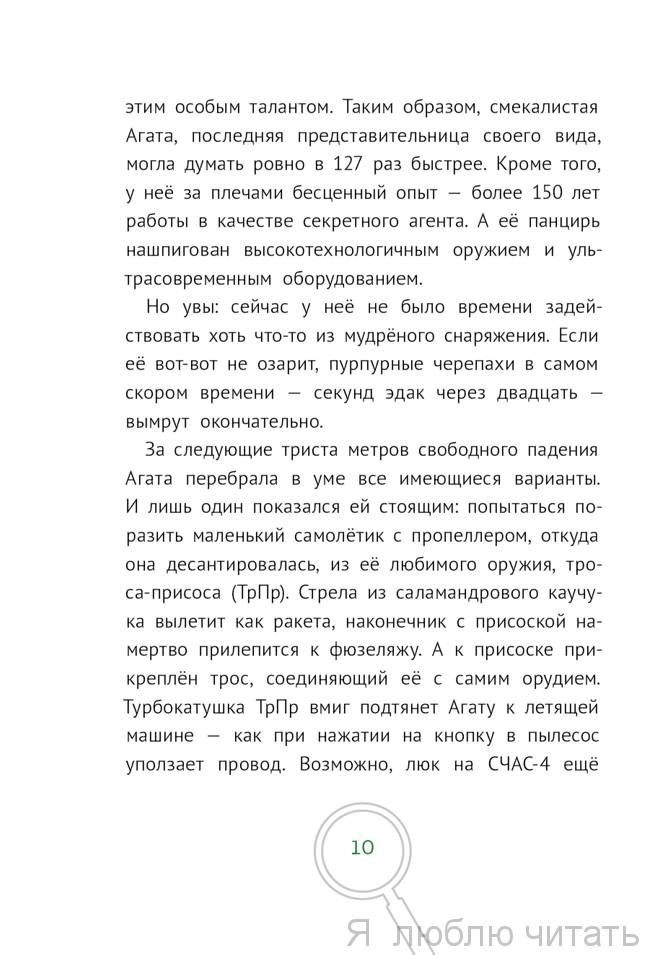 этим особым талантом. Таким образом, смекалистая Агата, последняя представительница своего вида, могла думать ровно в 127 раз быстрее. Кроме того, у неё за плечами бесценный опыт — более 150 лет работы в качестве секретного агента. А её панцирь нашпигован высокотехнологичным оружием и ультрасовременным оборудованием.

Но увы: сейчас у неё не было времени задействовать хоть что-то из мудрёного снаряжения. Если её вот-вот не озарит, пурпурные черепахи в самом скором времени — секунд эдак через двадцать — вымрут окончательно.

За следующие триста метров свободного падения Агата перебрала в уме все имеющиеся варианты. И лишь один показался ей стоящим: попытаться поразить маленький самолётик с пропеллером, откуда она десантировалась, из её любимого оружия, троса-присоса (ТрПр). Стрела из саламандрового каучука вылетит как ракета, наконечник с присоской намертво прилепится к фюзеляжу. А к присоске прикреплён трос, соединяющий её с самим орудием. Турбокатушка ТрПр вмиг подтянет Агату к летящей машине — как при нажатии на кнопку в пылесос уползает провод. Возможно, люк на СЧАС-4 ещё

10

Я люблю читать